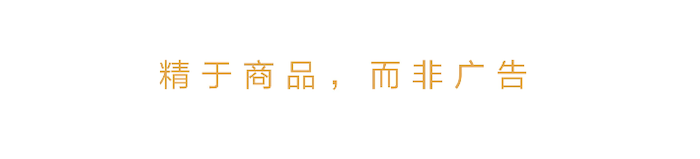 精于商品，而非广告